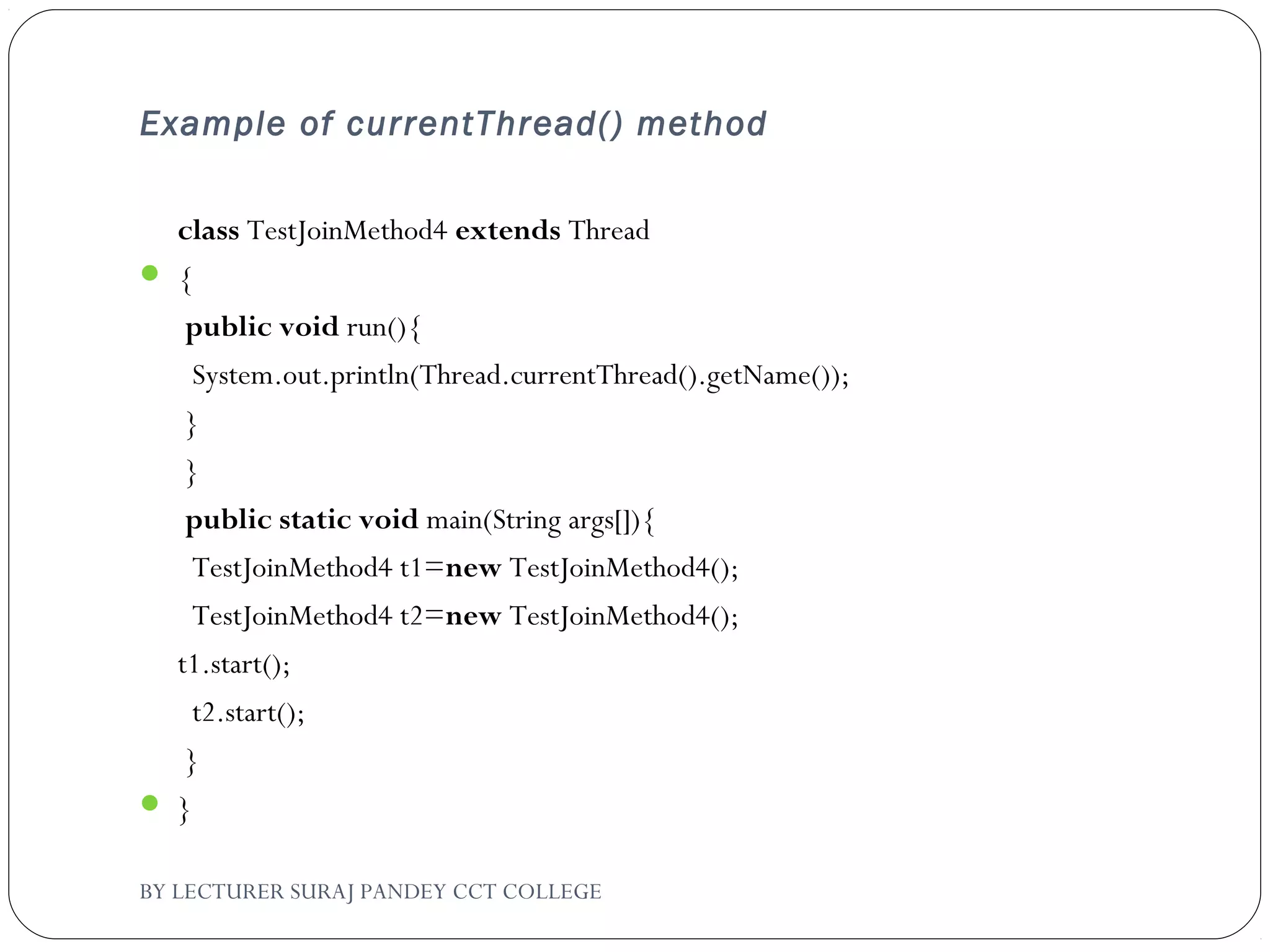 Example of currentThread() method

class TestJoinMethod4 extends Thread

{

public void run(){

System.out.println(Thread.currentThread().getName());

}

}

public static void main(String args[]){

TestJoinMethod4 t1=new TestJoinMethod4();

TestJoinMethod4 t2=new TestJoinMethod4();

t1.start();

t2.start();

}

}

BY LECTURER SURAJ PANDEY CCT COLLEGE